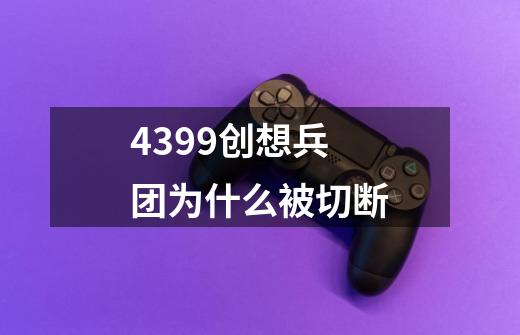 4399创想兵团为什么被切断